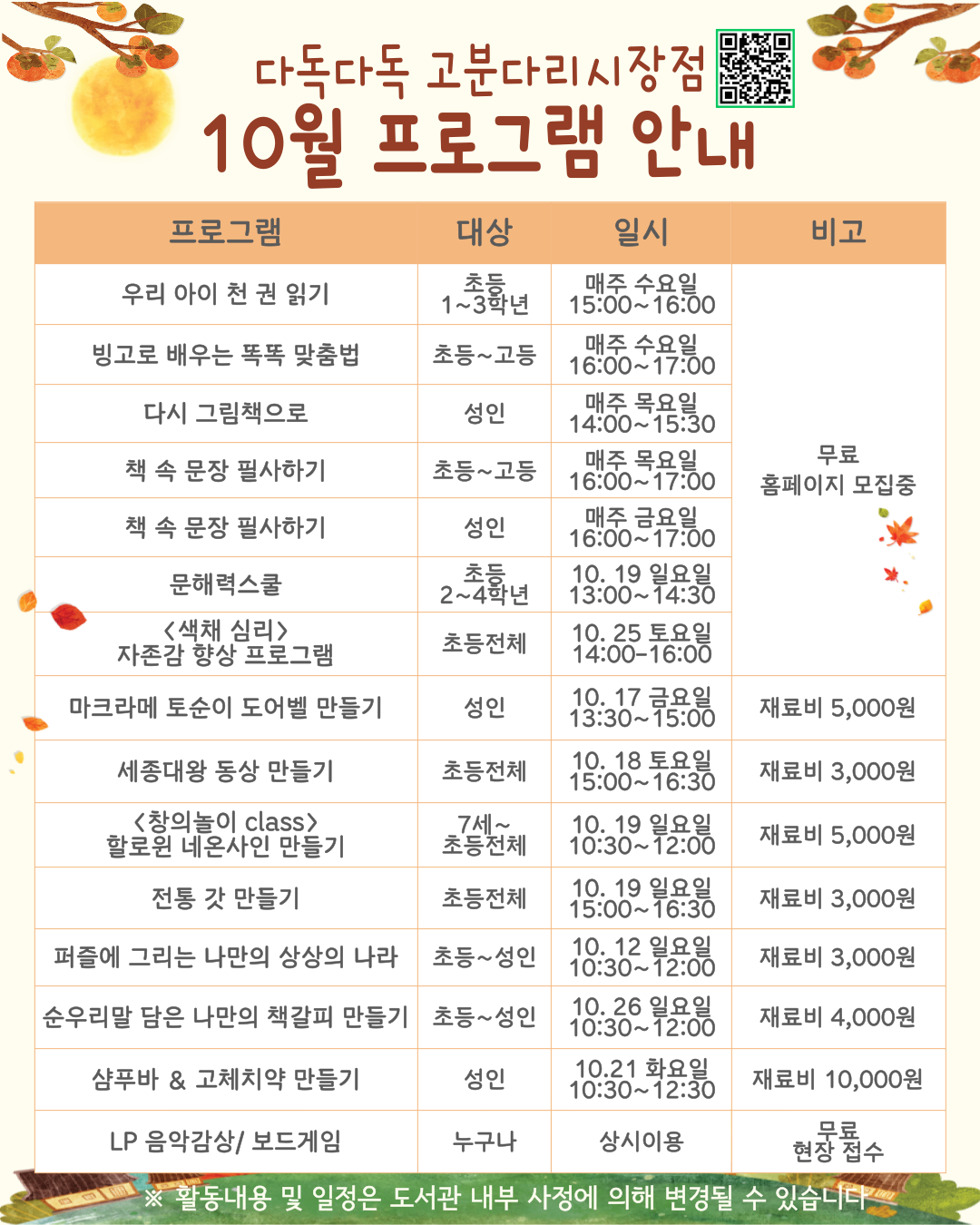 다독다독 고분다리시장점
10월 프로그램 안내

| 프로그램 | 대상 | 일시 | 비고 |
|---|---|---|---|
| 우리 아이 천 권 읽기 | 초등 1~3학년 | 매주 수요일 15:00~16:00 | 무료 홈페이지 모집중 |
| 빙고로 배우는 똑똑 맞춤법 | 초등~고등 | 매주 수요일 16:00~17:00 | |
| 다시 그림책으로 | 성인 | 매주 목요일 14:00~15:30 | |
| 책 속 문장 필사하기 | 초등~고등 | 매주 목요일 16:00~17:00 | |
| 책 속 문장 필사하기 | 성인 | 매주 금요일 16:00~17:00 | |
| 문해력스쿨 | 초등 2~4학년 | 10. 19 일요일 13:00~14:30 | |
| <색채 심리> 자존감 향상 프로그램 | 초등전체 | 10. 25 토요일 14:00-16:00 | |
| 마크라메 토순이 도어벨 만들기 | 성인 | 10. 17 금요일 13:30~15:00 | 재료비 5,000원 |
| 세종대왕 동상 만들기 | 초등전체 | 10. 18 토요일 15:00~16:30 | 재료비 3,000원 |
| <창의놀이 class> 할로윈 네온사인 만들기 | 7세~ 초등전체 | 10. 19 일요일 10:30~12:00 | 재료비 5,000원 |
| 전통 갓 만들기 | 초등전체 | 10. 19 일요일 15:00~16:30 | 재료비 3,000원 |
| 퍼즐에 그리는 나만의 상상의 나라 | 초등~성인 | 10. 12 일요일 10:30~12:00 | 재료비 3,000원 |
| 순우리말 담은 나만의 책갈피 만들기 | 초등~성인 | 10. 26 일요일 10:30~12:00 | 재료비 4,000원 |
| 샴푸바 & 고체치약 만들기 | 성인 | 10.21 화요일 10:30~12:30 | 재료비 10,000원 |
| LP 음악감상/ 보드게임 | 누구나 | 상시이용 | 무료 현장 접수 |

※ 활동내용 및 일정은 도서관 내부 사정에 의해 변경될 수 있습니다